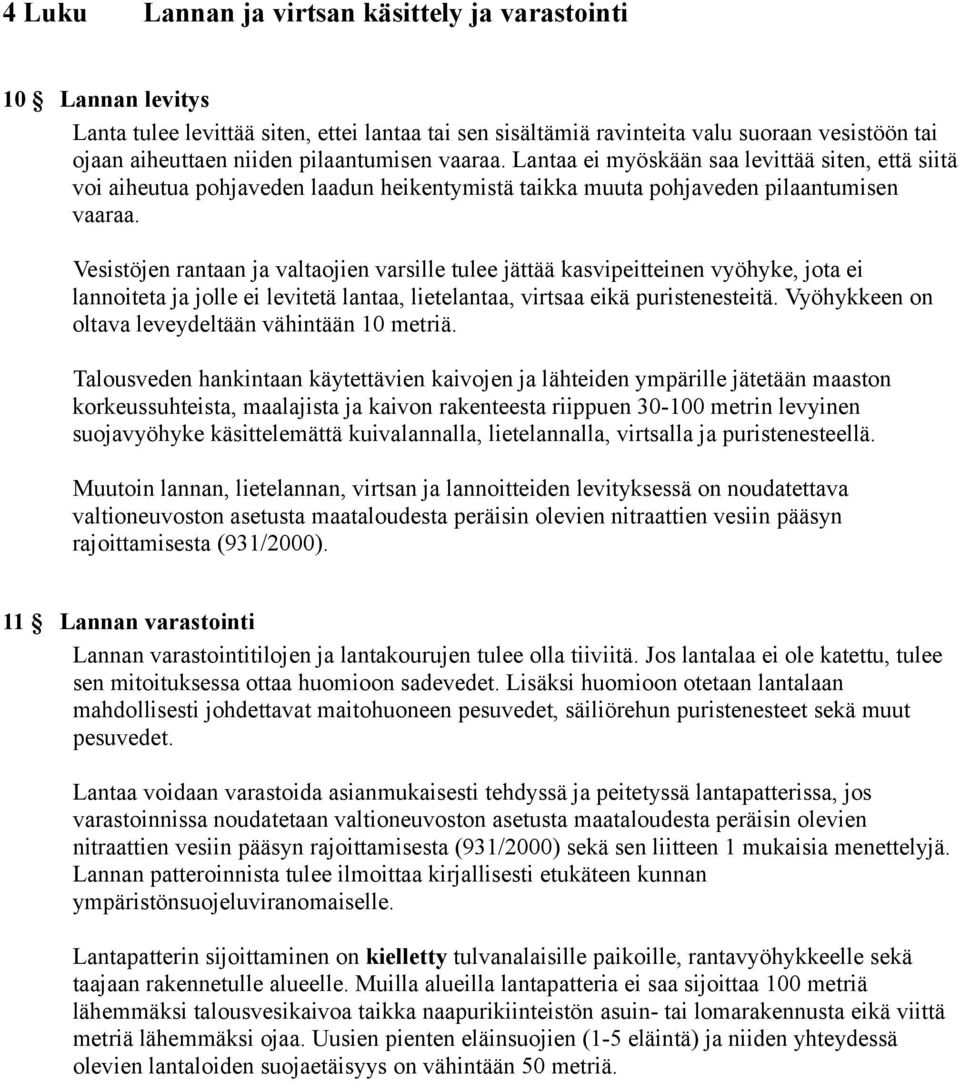 4 Luku Lannan ja virtsan käsittely ja varastointi

10 § Lannan levitys

Lanta tulee levittää siten, ettei lantaa tai sen sisältämiä ravinteita valu suoraan vesistöön tai ojaan aiheuttaen niiden pilaantumisen vaaraa. Lantaa ei myöskään saa levittää siten, että siitä voi aiheutua pohjaveden laadun heikentymistä taikka muuta pohjaveden pilaantumisen vaaraa.

Vesistöjen rantaan ja valtaojien varsille tulee jättää kasvipeitteinen vyöhyke, jota ei lannoiteta ja jolle ei levitetä lantaa, lietelantaa, virtsaa eikä puristenesteitä. Vyöhykkeen on oltava leveydeltään vähintään 10 metriä.

Talousveden hankintaan käytettävien kaivojen ja lähteiden ympärille jätetään maaston korkeussuhteista, maalajista ja kaivon rakenteesta riippuen 30-100 metrin levyinen suojavyöhyke käsittelemättä kuivalannalla, lietelannalla, virtsalla ja puristenesteellä.

Muutoin lannan, lietelannan, virtsan ja lannoitteiden levityksessä on noudatettava valtioneuvoston asetusta maataloudesta peräisin olevien nitraattien vesiin pääsyn rajoittamisesta (931/2000).

11 § Lannan varastointi

Lannan varastointitilojen ja lantakourujen tulee olla tiiviitä. Jos lantalaa ei ole katettu, tulee sen mitoituksessa ottaa huomioon sadevedet. Lisäksi huomioon otetaan lantalaan mahdollisesti johdettavat maitohuoneen pesuvedet, säiliörehun puristenesteet sekä muut pesuvedet.

Lantaa voidaan varastoida asianmukaisesti tehdyssä ja peitetyssä lantapatterissa, jos varastoinnissa noudatetaan valtioneuvoston asetusta maataloudesta peräisin olevien nitraattien vesiin pääsyn rajoittamisesta (931/2000) sekä sen liitteen 1 mukaisia menettelyjä. Lannan patteroinnista tulee ilmoittaa kirjallisesti etukäteen kunnan ympäristönsuojeluviranomaiselle.

Lantapatterin sijoittaminen on kielletty tulvanalaisille paikoille, rantavyöhykkeelle sekä taajaan rakennetulle alueelle. Muilla alueilla lantapatteria ei saa sijoittaa 100 metriä lähemmäksi talousvesikaivoa taikka naapurikiinteistön asuin- tai lomarakennusta eikä viittä metriä lähemmäksi ojaa. Uusien pienten eläinsuojien (1-5 eläintä) ja niiden yhteydessä olevien lantaloiden suojaetäisyys on vähintään 50 metriä.